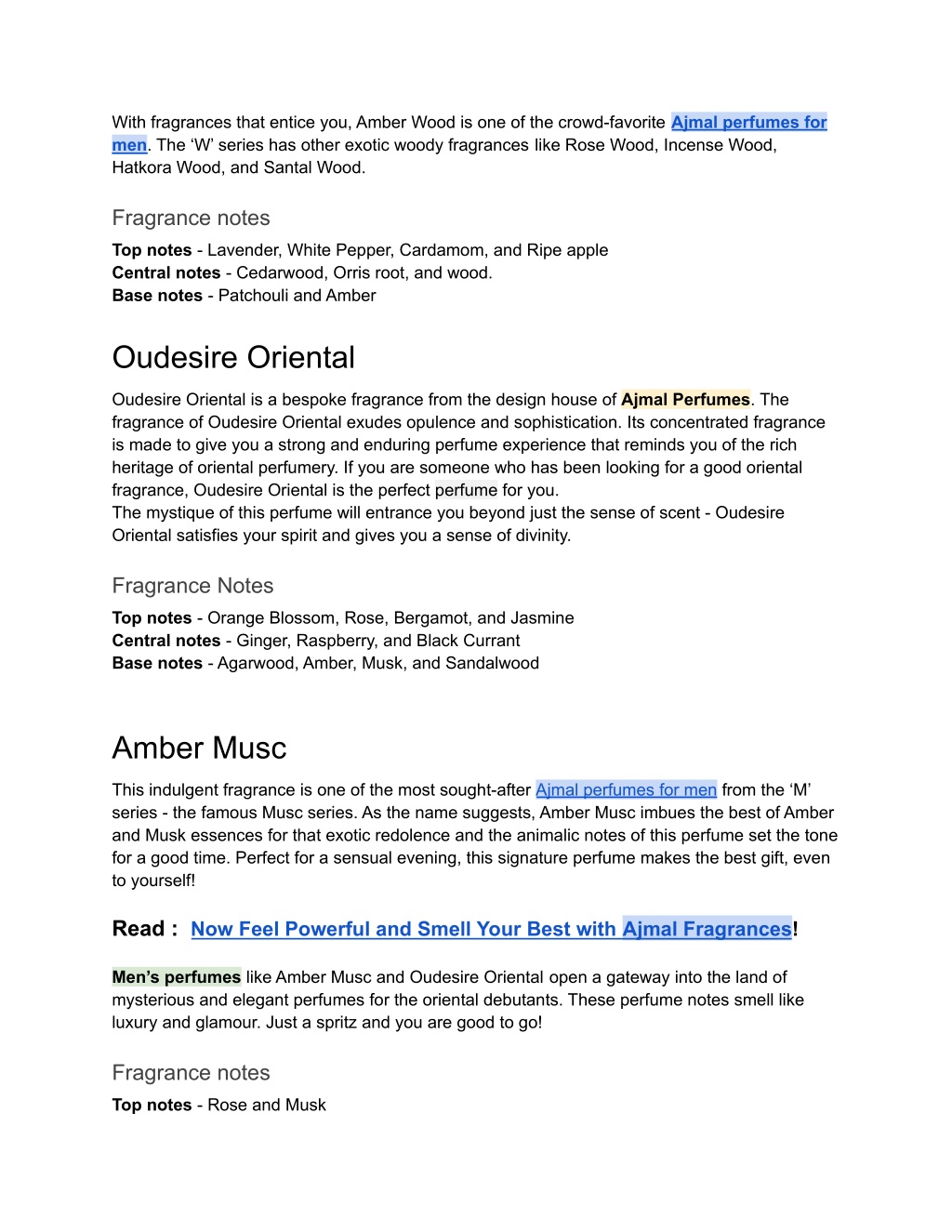 With fragrances that entice you, Amber Wood is one of the crowd-favorite Ajmal perfumes for men. The ‘W’ series has other exotic woody fragrances like Rose Wood, Incense Wood, Hatkora Wood, and Santal Wood.

Fragrance notes

Top notes - Lavender, White Pepper, Cardamom, and Ripe apple
Central notes - Cedarwood, Orris root, and wood.
Base notes - Patchouli and Amber

Oudesire Oriental

Oudesire Oriental is a bespoke fragrance from the design house of Ajmal Perfumes. The fragrance of Oudesire Oriental exudes opulence and sophistication. Its concentrated fragrance is made to give you a strong and enduring perfume experience that reminds you of the rich heritage of oriental perfumery. If you are someone who has been looking for a good oriental fragrance, Oudesire Oriental is the perfect perfume for you.
The mystique of this perfume will entrance you beyond just the sense of scent - Oudesire Oriental satisfies your spirit and gives you a sense of divinity.

Fragrance Notes

Top notes - Orange Blossom, Rose, Bergamot, and Jasmine
Central notes - Ginger, Raspberry, and Black Currant
Base notes - Agarwood, Amber, Musk, and Sandalwood

Amber Musc

This indulgent fragrance is one of the most sought-after Ajmal perfumes for men from the ‘M’ series - the famous Musc series. As the name suggests, Amber Musc imbues the best of Amber and Musk essences for that exotic redolence and the animalic notes of this perfume set the tone for a good time. Perfect for a sensual evening, this signature perfume makes the best gift, even to yourself!

Read : Now Feel Powerful and Smell Your Best with Ajmal Fragrances!

Men’s perfumes like Amber Musc and Oudesire Oriental open a gateway into the land of mysterious and elegant perfumes for the oriental debutants. These perfume notes smell like luxury and glamour. Just a spritz and you are good to go!

Fragrance notes

Top notes - Rose and Musk